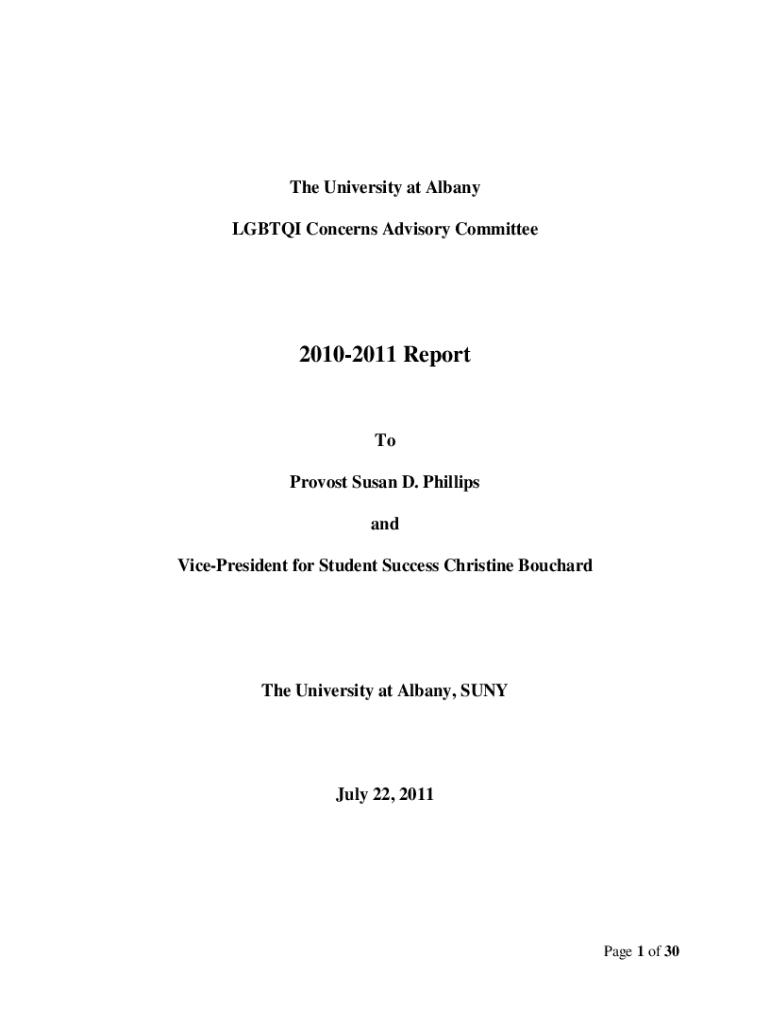 The University at Albany

LGBTQI Concerns Advisory Committee

2010-2011 Report

To

Provost Susan D. Phillips

and

Vice-President for Student Success Christine Bouchard

The University at Albany, SUNY

July 22, 2011

Page 1 of 30